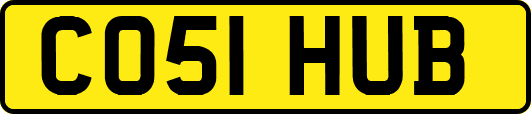 CO51 HUB